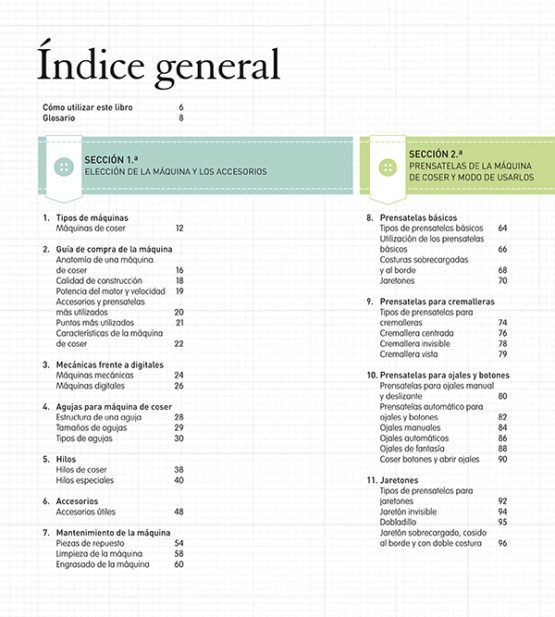 Índice general

Cómo utilizar este libro 6
Glosario 8

SECCIÓN 1.ª
ELECCIÓN DE LA MÁQUINA Y LOS ACCESORIOS

1. Tipos de máquinas
Máquinas de coser 12

2. Guía de compra de la máquina
Anatomía de una máquina de coser 16
Calidad de construcción 18
Potencia del motor y velocidad 19
Accesorios y prensatelas más utilizados 20
Puntos más utilizados 21
Características de la máquina de coser 22

3. Mecánicas frente a digitales
Máquinas mecánicas 24
Máquinas digitales 26

4. Agujas para máquina de coser
Estructura de una aguja 28
Tamaños de agujas 29
Tipos de agujas 30

5. Hilos
Hilos de coser 38
Hilos especiales 40

6. Accesorios
Accesorios útiles 48

7. Mantenimiento de la máquina
Piezas de repuesto 54
Limpieza de la máquina 58
Engrasado de la máquina 60

SECCIÓN 2.ª
PRENSATELAS DE LA MÁQUINA DE COSER Y MODO DE USARLOS

8. Prensatelas básicos
Tipos de prensatelas básicos 64
Utilización de los prensatelas básicos 66
Costuras sobrecargadas y al borde 68
Jaretones 70

9. Prensatelas para cremalleras
Tipos de prensatelas para cremalleras 74
Cremallera centrada 76
Cremallera invisible 78
Cremallera vista 79

10. Prensatelas para ojales y botones
Prensatelas para ojales manual y deslizante 80
Prensatelas automático para ojales y botones 82
Ojales manuales 84
Ojales automáticos 86
Ojales de fantasía 88
Coser botones y abrir ojales 90

11. Jaretones
Tipos de prensatelas para jaretones 92
Jaretón invisible 94
Dobladillo 95
Jaretón sobrecargado, cosido al borde y con doble costura 96